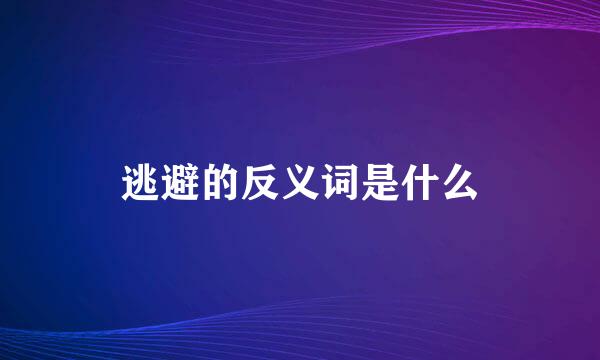 逃避的反义词是什么